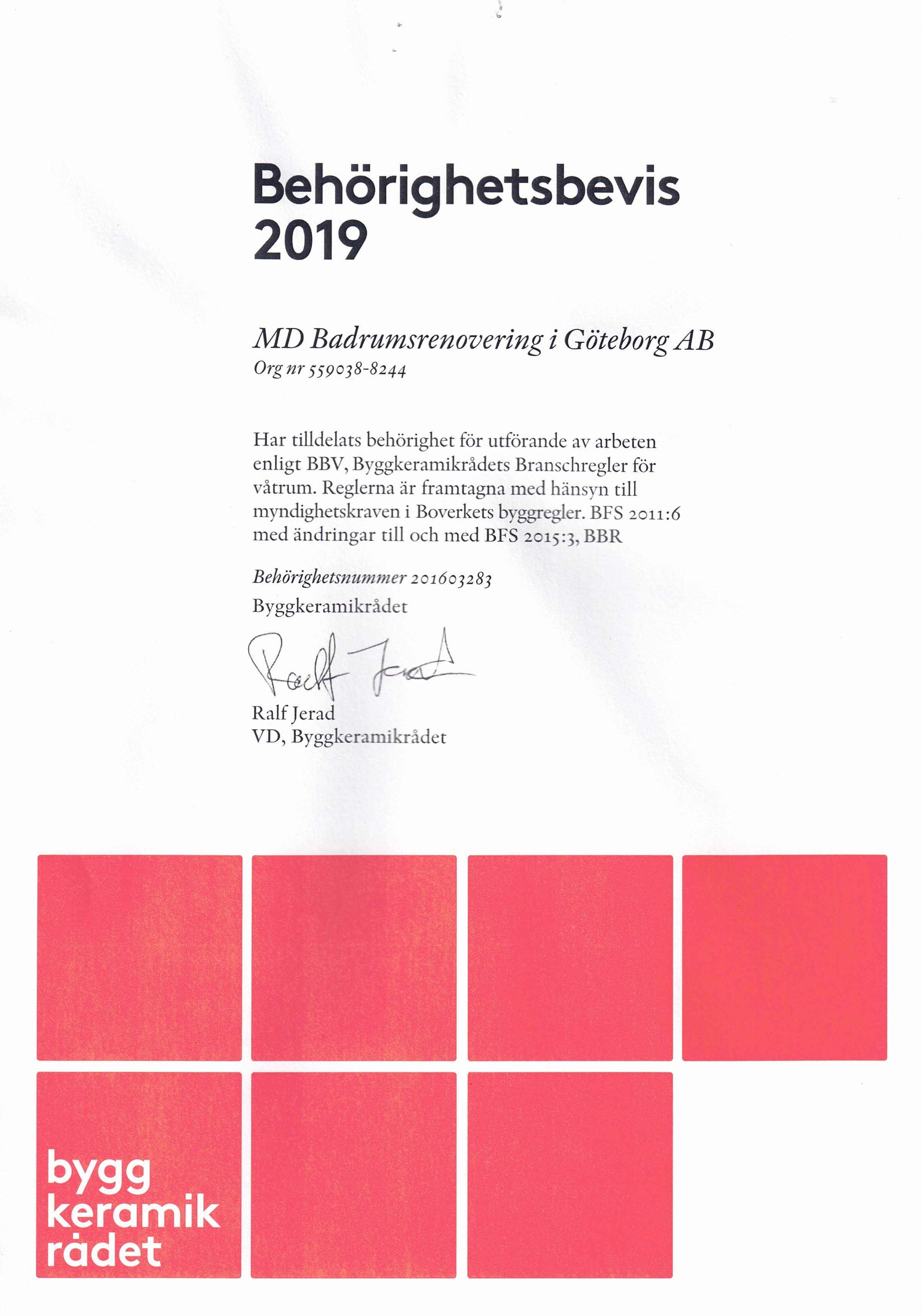 Behörighetsbevis 2019

MD Badrumsrenovering i Göteborg AB
Org nr 559038-8244

Har tilldelats behörighet för utförande av arbeten enligt BBV, Byggkeramikrådets Branschregler för våtrum. Reglerna är framtagna med hänsyn till myndighetskraven i Boverkets byggregler. BFS 2011:6 med ändringar till och med BFS 2015:3, BBR

Behörighetsnummer 201603283
Byggkeramikrådet

Ralf Jerad

Ralf Jerad
VD, Byggkeramikrådet

bygg
keramik
rådet